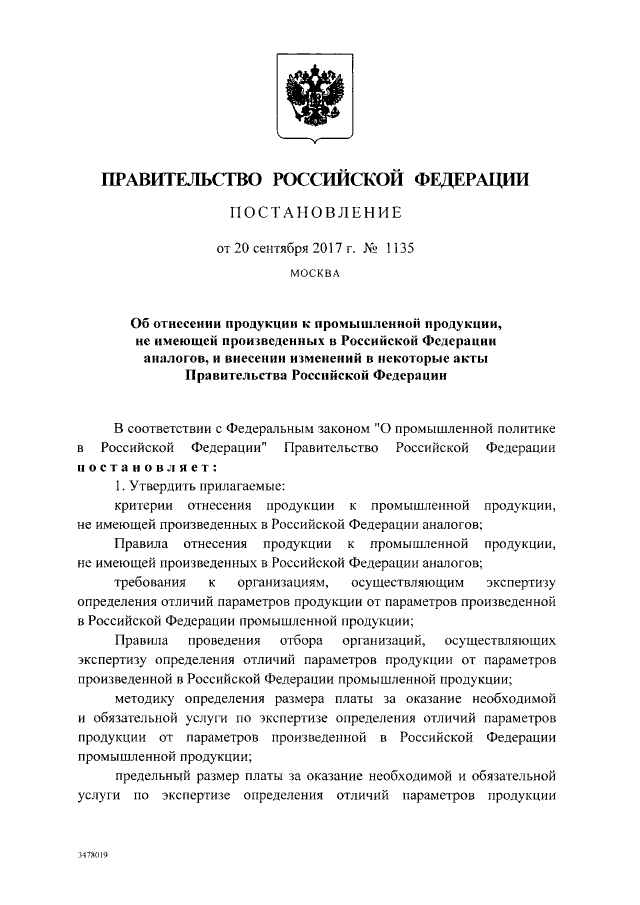 ПРАВИТЕЛЬСТВО РОССИЙСКОЙ ФЕДЕРАЦИИ

ПОСТАНОВЛЕНИЕ

от 20 сентября 2017 г. № 1135

МОСКВА

Об отнесении продукции к промышленной продукции, не имеющей произведенных в Российской Федерации аналогов, и внесении изменений в некоторые акты Правительства Российской Федерации

В соответствии с Федеральным законом "О промышленной политике в Российской Федерации" Правительство Российской Федерации постановляет:

1. Утвердить прилагаемые:

критерии отнесения продукции к промышленной продукции, не имеющей произведенных в Российской Федерации аналогов;

Правила отнесения продукции к промышленной продукции, не имеющей произведенных в Российской Федерации аналогов;

требования к организациям, осуществляющим экспертизу определения отличий параметров продукции от параметров произведенной в Российской Федерации промышленной продукции;

Правила проведения отбора организаций, осуществляющих экспертизу определения отличий параметров продукции от параметров произведенной в Российской Федерации промышленной продукции;

методику определения размера платы за оказание необходимой и обязательной услуги по экспертизе определения отличий параметров продукции от параметров произведенной в Российской Федерации промышленной продукции;

предельный размер платы за оказание необходимой и обязательной услуги по экспертизе определения отличий параметров продукции

3478019